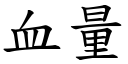 血量